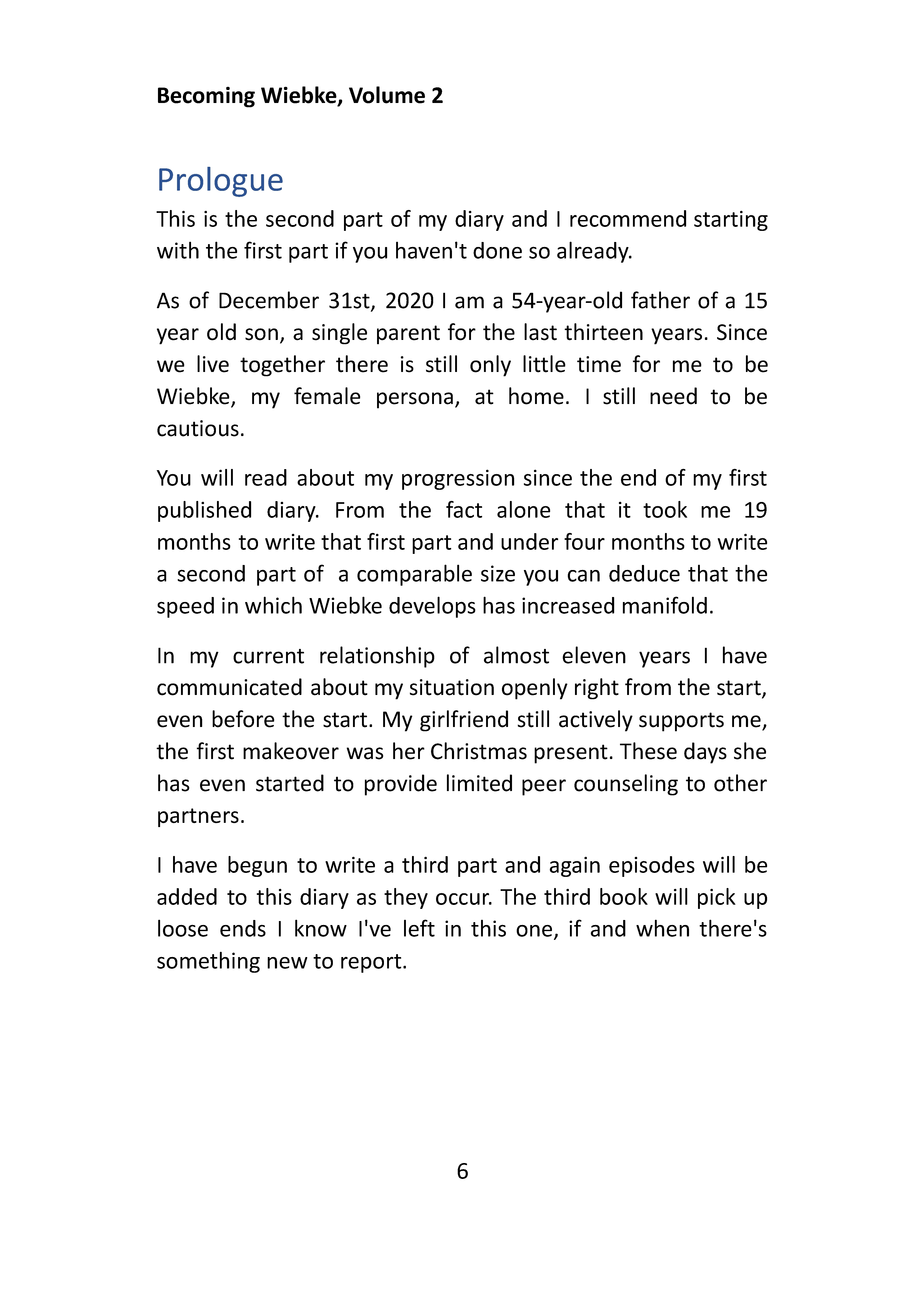 Becoming Wiebke, Volume 2

Prologue

This is the second part of my diary and I recommend starting with the first part if you haven't done so already.

As of December 31st, 2020 I am a 54-year-old father of a 15 year old son, a single parent for the last thirteen years. Since we live together there is still only little time for me to be Wiebke, my female persona, at home. I still need to be cautious.

You will read about my progression since the end of my first published diary. From the fact alone that it took me 19 months to write that first part and under four months to write a second part of a comparable size you can deduce that the speed in which Wiebke develops has increased manifold.

In my current relationship of almost eleven years I have communicated about my situation openly right from the start, even before the start. My girlfriend still actively supports me, the first makeover was her Christmas present. These days she has even started to provide limited peer counseling to other partners.

I have begun to write a third part and again episodes will be added to this diary as they occur. The third book will pick up loose ends I know I've left in this one, if and when there's something new to report.

6